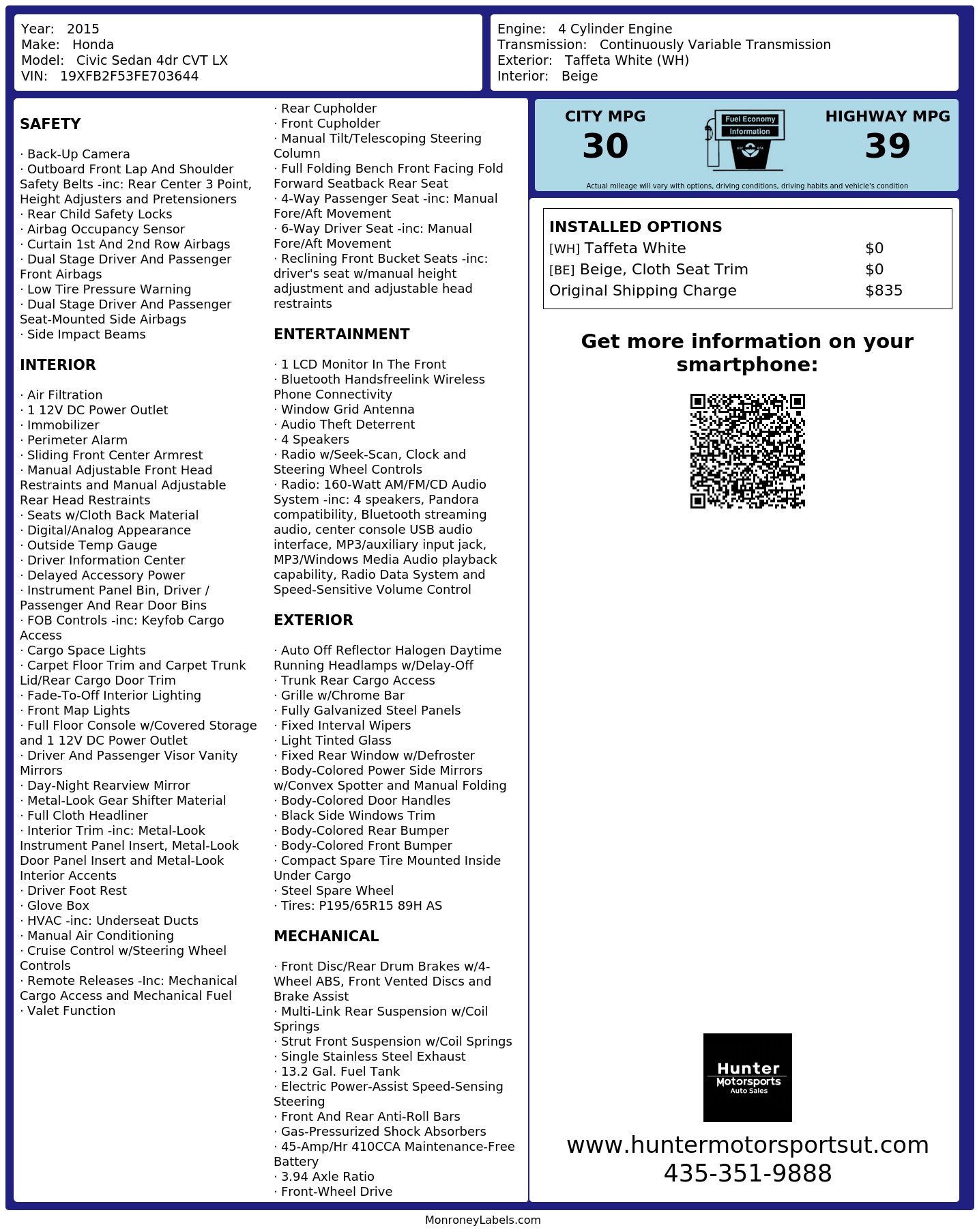 Year: 2015
Make: Honda
Model: Civic Sedan 4dr CVT LX
VIN: 19XFB2F53FE703644

Engine: 4 Cylinder Engine
Transmission: Continuously Variable Transmission
Exterior: Taffeta White (WH)
Interior: Beige

SAFETY

· Back-Up Camera
· Outboard Front Lap And Shoulder Safety Belts -inc: Rear Center 3 Point, Height Adjusters and Pretensioners
· Rear Child Safety Locks
· Airbag Occupancy Sensor
· Curtain 1st And 2nd Row Airbags
· Dual Stage Driver And Passenger Front Airbags
· Low Tire Pressure Warning
· Dual Stage Driver And Passenger Seat-Mounted Side Airbags
· Side Impact Beams

INTERIOR

· Air Filtration
· 1 12V DC Power Outlet
· Immobilizer
· Perimeter Alarm
· Sliding Front Center Armrest
· Manual Adjustable Front Head Restraints and Manual Adjustable Rear Head Restraints
· Seats w/Cloth Back Material
· Digital/Analog Appearance
· Outside Temp Gauge
· Driver Information Center
· Delayed Accessory Power
· Instrument Panel Bin, Driver / Passenger And Rear Door Bins
· FOB Controls -inc: Keyfob Cargo Access
· Cargo Space Lights
· Carpet Floor Trim and Carpet Trunk Lid/Rear Cargo Door Trim
· Fade-To-Off Interior Lighting
· Front Map Lights
· Full Floor Console w/Covered Storage and 1 12V DC Power Outlet
· Driver And Passenger Visor Vanity Mirrors
· Day-Night Rearview Mirror
· Metal-Look Gear Shifter Material
· Full Cloth Headliner
· Interior Trim -inc: Metal-Look Instrument Panel Insert, Metal-Look Door Panel Insert and Metal-Look Interior Accents
· Driver Foot Rest
· Glove Box
· HVAC -inc: Underseat Ducts
· Manual Air Conditioning
· Cruise Control w/Steering Wheel Controls
· Remote Releases -Inc: Mechanical Cargo Access and Mechanical Fuel
· Valet Function

· Rear Cupholder
· Front Cupholder
· Manual Tilt/Telescoping Steering Column
· Full Folding Bench Front Facing Fold Forward Seatback Rear Seat
· 4-Way Passenger Seat -inc: Manual Fore/Aft Movement
· 6-Way Driver Seat -inc: Manual Fore/Aft Movement
· Reclining Front Bucket Seats -inc: driver's seat w/manual height adjustment and adjustable head restraints

ENTERTAINMENT

· 1 LCD Monitor In The Front
· Bluetooth Handsfreelink Wireless Phone Connectivity
· Window Grid Antenna
· Audio Theft Deterrent
· 4 Speakers
· Radio w/Seek-Scan, Clock and Steering Wheel Controls
· Radio: 160-Watt AM/FM/CD Audio System -inc: 4 speakers, Pandora compatibility, Bluetooth streaming audio, center console USB audio interface, MP3/auxiliary input jack, MP3/Windows Media Audio playback capability, Radio Data System and Speed-Sensitive Volume Control

EXTERIOR

· Auto Off Reflector Halogen Daytime Running Headlamps w/Delay-Off
· Trunk Rear Cargo Access
· Grille w/Chrome Bar
· Fully Galvanized Steel Panels
· Fixed Interval Wipers
· Light Tinted Glass
· Fixed Rear Window w/Defroster
· Body-Colored Power Side Mirrors w/Convex Spotter and Manual Folding
· Body-Colored Door Handles
· Black Side Windows Trim
· Body-Colored Rear Bumper
· Body-Colored Front Bumper
· Compact Spare Tire Mounted Inside Under Cargo
· Steel Spare Wheel
· Tires: P195/65R15 89H AS

MECHANICAL

· Front Disc/Rear Drum Brakes w/4-Wheel ABS, Front Vented Discs and Brake Assist
· Multi-Link Rear Suspension w/Coil Springs
· Strut Front Suspension w/Coil Springs
· Single Stainless Steel Exhaust
· 13.2 Gal. Fuel Tank
· Electric Power-Assist Speed-Sensing Steering
· Front And Rear Anti-Roll Bars
· Gas-Pressurized Shock Absorbers
· 45-Amp/Hr 410CCA Maintenance-Free Battery
· 3.94 Axle Ratio
· Front-Wheel Drive

CITY MPG
30
Fuel Economy
Information
HIGHWAY MPG
39
Actual mileage will vary with options, driving conditions, driving habits and vehicle's condition

INSTALLED OPTIONS
| | |
|---|---|
| [WH] Taffeta White | $0 |
| [BE] Beige, Cloth Seat Trim | $0 |
| Original Shipping Charge | $835 |

Get more information on your smartphone:

Hunter
Motorsports
Auto Sales

www.huntermotorsportsut.com
435-351-9888

MonroneyLabels.com